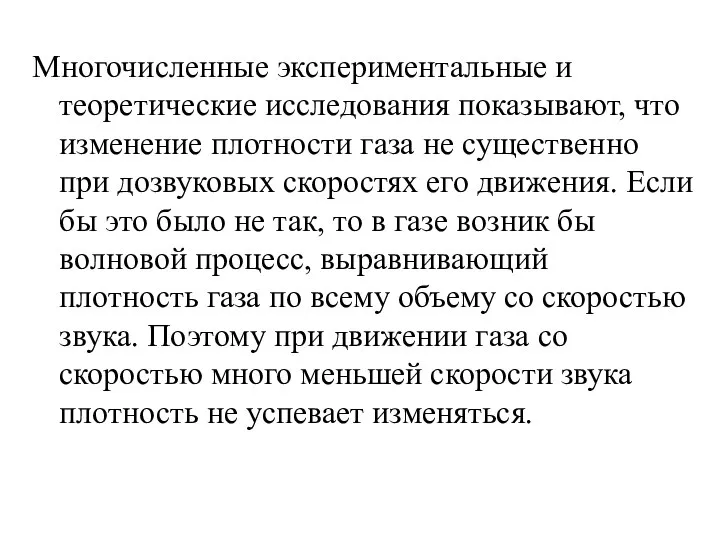 Многочисленные экспериментальные и теоретические исследования показывают, что изменение плотности газа не существенно при дозвуковых скоростях его движения. Если бы это было не так, то в газе возник бы волновой процесс, выравнивающий плотность газа по всему объему со скоростью звука. Поэтому при движении газа со скоростью много меньшей скорости звука плотность не успевает изменяться.